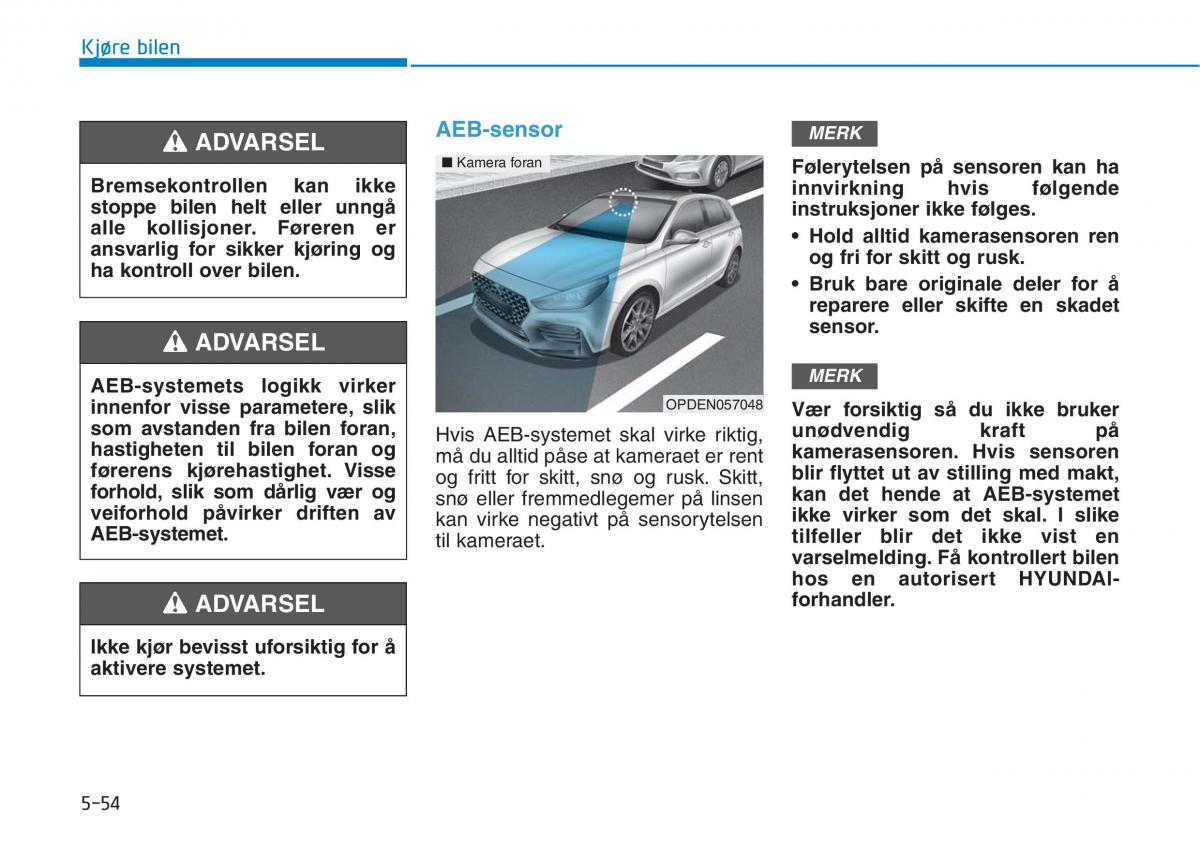 Kjøre bilen

ADVARSEL

Bremsekontrollen kan ikke stoppe bilen helt eller unngå alle kollisjoner. Føreren er ansvarlig for sikker kjøring og ha kontroll over bilen.

ADVARSEL

AEB-systemets logikk virker innenfor visse parametere, slik som avstanden fra bilen foran, hastigheten til bilen foran og førerens kjørehastighet. Visse forhold, slik som dårlig vær og veiforhold påvirker driften av AEB-systemet.

ADVARSEL

Ikke kjør bevisst uforsiktig for å aktivere systemet.

AEB-sensor

■ Kamera foran

OPDEN057048

Hvis AEB-systemet skal virke riktig, må du alltid påse at kameraet er rent og fritt for skitt, snø og rusk. Skitt, snø eller fremmedlegemer på linsen kan virke negativt på sensorytelsen til kameraet.

MERK

Følerytelsen på sensoren kan ha innvirkning hvis følgende instruksjoner ikke følges.

• Hold alltid kamerasensoren ren og fri for skitt og rusk.
• Bruk bare originale deler for å reparere eller skifte en skadet sensor.

MERK

Vær forsiktig så du ikke bruker unødvendig kraft på kamerasensoren. Hvis sensoren blir flyttet ut av stilling med makt, kan det hende at AEB-systemet ikke virker som det skal. I slike tilfeller blir det ikke vist en varselmelding. Få kontrollert bilen hos en autorisert HYUNDAI-forhandler.

5-54